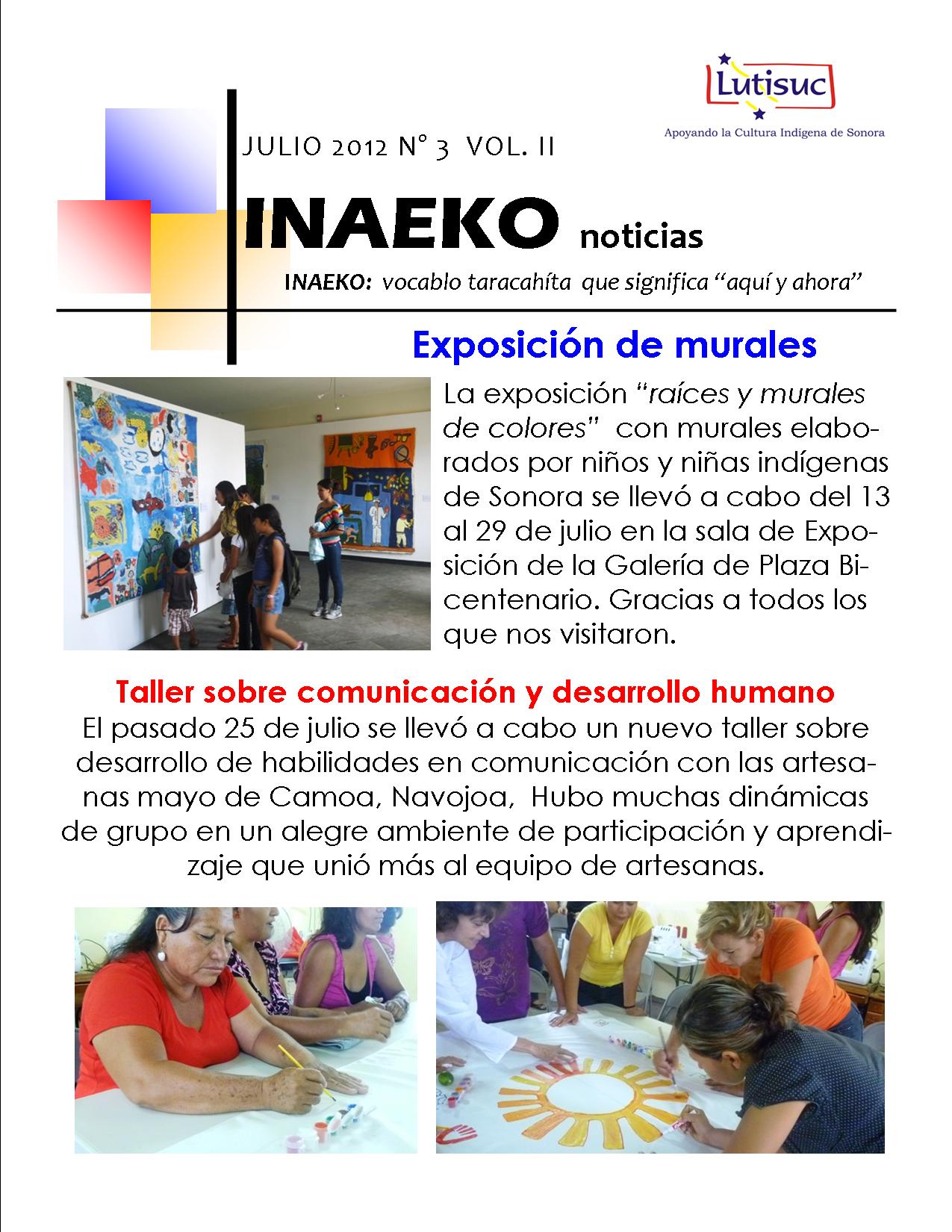 Lutisuc
Apoyando la Cultura Indígena de Sonora

JULIO 2012 N° 3 VOL. II

INAEKO noticias

INAEKO: vocablo taracahíta que significa "aquí y ahora"

Exposición de murales

La exposición "raíces y murales de colores" con murales elaborados por niños y niñas indígenas de Sonora se llevó a cabo del 13 al 29 de julio en la sala de Exposición de la Galería de Plaza Bicentenario. Gracias a todos los que nos visitaron.

Taller sobre comunicación y desarrollo humano

El pasado 25 de julio se llevó a cabo un nuevo taller sobre desarrollo de habilidades en comunicación con las artesanas mayo de Camoa, Navojoa, Hubo muchas dinámicas de grupo en un alegre ambiente de participación y aprendizaje que unió más al equipo de artesanas.